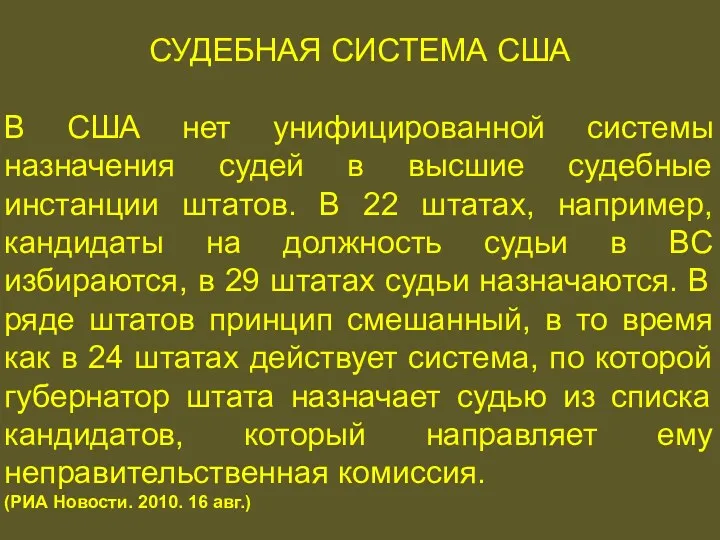 СУДЕБНАЯ СИСТЕМА США

В США нет унифицированной системы назначения судей в высшие судебные инстанции штатов. В 22 штатах, например, кандидаты на должность судьи в ВС избираются, в 29 штатах судьи назначаются. В ряде штатов принцип смешанный, в то время как в 24 штатах действует система, по которой губернатор штата назначает судью из списка кандидатов, который направляет ему неправительственная комиссия.
(РИА Новости. 2010. 16 авг.)